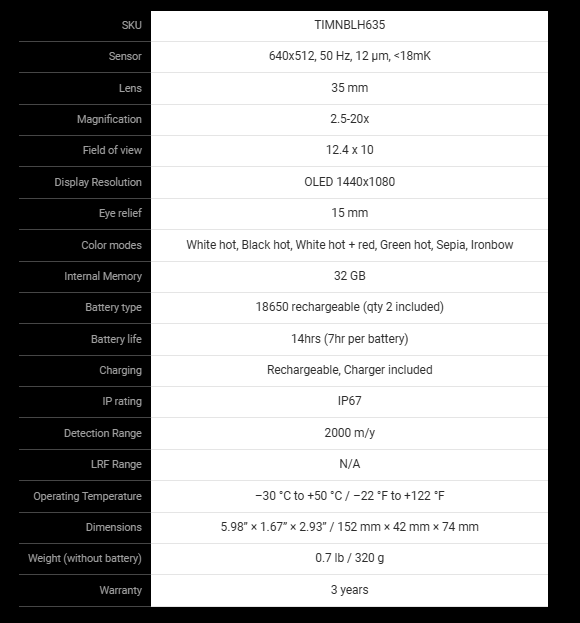 | SKU | TIMNBLH635 |
|---|---|
| Sensor | 640x512, 50 Hz, 12 μm, <18mK |
| Lens | 35 mm |
| Magnification | 2.5-20x |
| Field of view | 12.4 x 10 |
| Display Resolution | OLED 1440x1080 |
| Eye relief | 15 mm |
| Color modes | White hot, Black hot, White hot + red, Green hot, Sepia, Ironbow |
| Internal Memory | 32 GB |
| Battery type | 18650 rechargeable (qty 2 included) |
| Battery life | 14hrs (7hr per battery) |
| Charging | Rechargeable, Charger included |
| IP rating | IP67 |
| Detection Range | 2000 m/y |
| LRF Range | N/A |
| Operating Temperature | −30 °C to +50 °C / −22 °F to +122 °F |
| Dimensions | 5.98" × 1.67" × 2.93" / 152 mm × 42 mm × 74 mm |
| Weight (without battery) | 0.7 lb / 320 g |
| Warranty | 3 years |